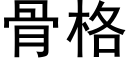 骨格